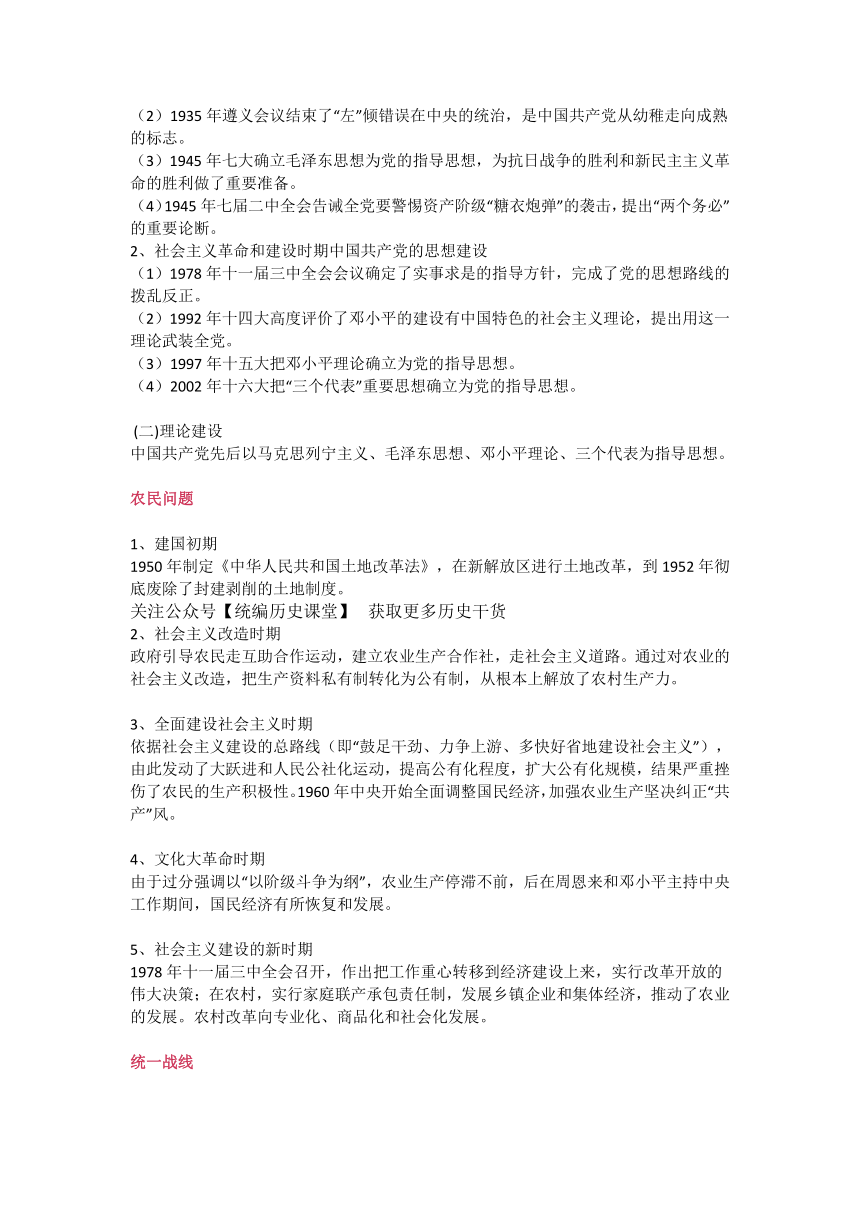 （2）1935 年遵义会议结束了“左”倾错误在中央的统治，是中国共产党从幼稚走向成熟的标志。
（3）1945 年七大确立毛泽东思想为党的指导思想，为抗日战争的胜利和新民主主义革命的胜利做了重要准备。
（4）1945 年七届二中全会告诫全党要警惕资产阶级“糖衣炮弹”的袭击，提出“两个务必”的重要论断。
2、社会主义革命和建设时期中国共产党的思想建设
（1）1978 年十一届三中全会会议确定了实事求是的指导方针，完成了党的思想路线的拨乱反正。
（2）1992 年十四大高度评价了邓小平的建设有中国特色的社会主义理论，提出用这一理论武装全党。
（3）1997 年十五大把邓小平理论确立为党的指导思想。
（4）2002 年十六大把“三个代表”重要思想确立为党的指导思想。

(二)理论建设
中国共产党先后以马克思列宁主义、毛泽东思想、邓小平理论、三个代表为指导思想。

农民问题

1、建国初期
1950 年制定《中华人民共和国土地改革法》，在新解放区进行土地改革，到 1952 年彻底废除了封建剥削的土地制度。
关注公众号【统编历史课堂】 获取更多历史干货
2、社会主义改造时期
政府引导农民走互助合作运动，建立农业生产合作社，走社会主义道路。通过对农业的社会主义改造，把生产资料私有制转化为公有制，从根本上解放了农村生产力。

3、全面建设社会主义时期
依据社会主义建设的总路线（即“鼓足干劲、力争上游、多快好省地建设社会主义”），由此发动了大跃进和人民公社化运动，提高公有化程度，扩大公有化规模，结果严重挫伤了农民的生产积极性。1960 年中央开始全面调整国民经济，加强农业生产坚决纠正“共产”风。

4、文化大革命时期
由于过分强调以“以阶级斗争为纲”，农业生产停滞不前，后在周恩来和邓小平主持中央工作期间，国民经济有所恢复和发展。

5、社会主义建设的新时期
1978 年十一届三中全会召开，作出把工作重心转移到经济建设上来，实行改革开放的伟大决策；在农村，实行家庭联产承包责任制，发展乡镇企业和集体经济，推动了农业的发展。农村改革向专业化、商品化和社会化发展。

统一战线